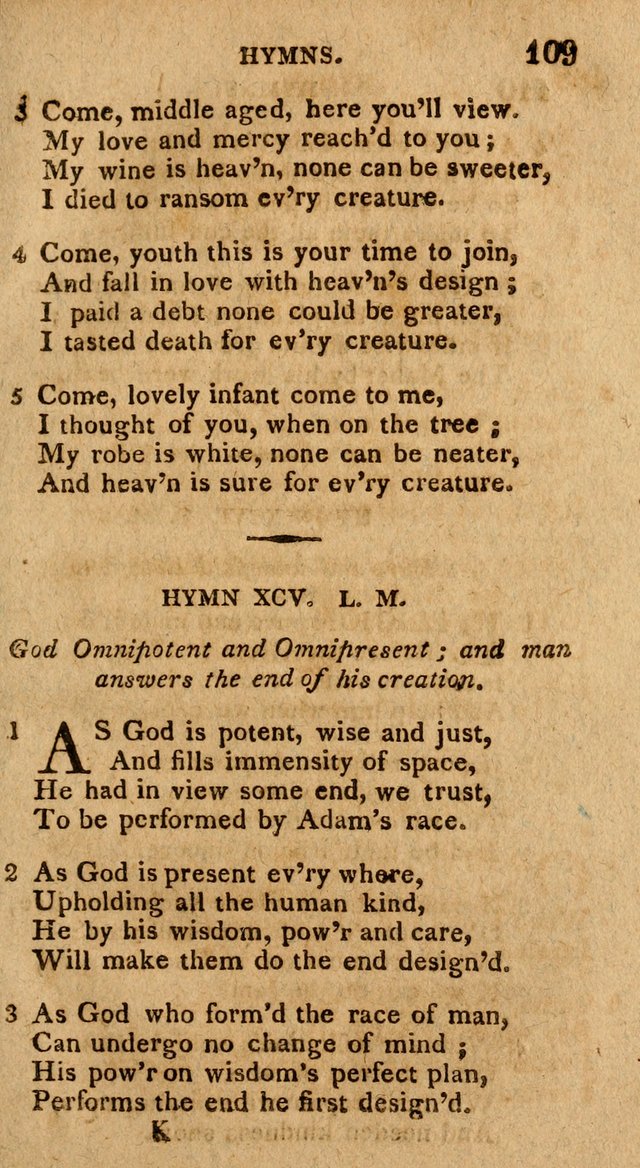 HYMNS. 109

3 Come, middle aged, here you'll view.
My love and mercy reach'd to you;
My wine is heav'n, none can be sweeter,
I died to ransom ev'ry creature.

4 Come, youth this is your time to join,
And fall in love with heav'n's design;
I paid a debt none could be greater,
I tasted death for ev'ry creature.

5 Come, lovely infant come to me,
I thought of you, when on the tree;
My robe is white, none can be neater,
And heav'n is sure for ev'ry creature.

HYMN XCV. L. M.

God Omnipotent and Omnipresent; and man answers the end of his creation.

1 AS God is potent, wise and just,
And fills immensity of space,
He had in view some end, we trust,
To be performed by Adam's race.

2 As God is present ev'ry where,
Upholding all the human kind,
He by his wisdom, pow'r and care,
Will make them do the end design'd.

3 As God who form'd the race of man,
Can undergo no change of mind;
His pow'r on wisdom's perfect plan,
Performs the end he first design'd.

K